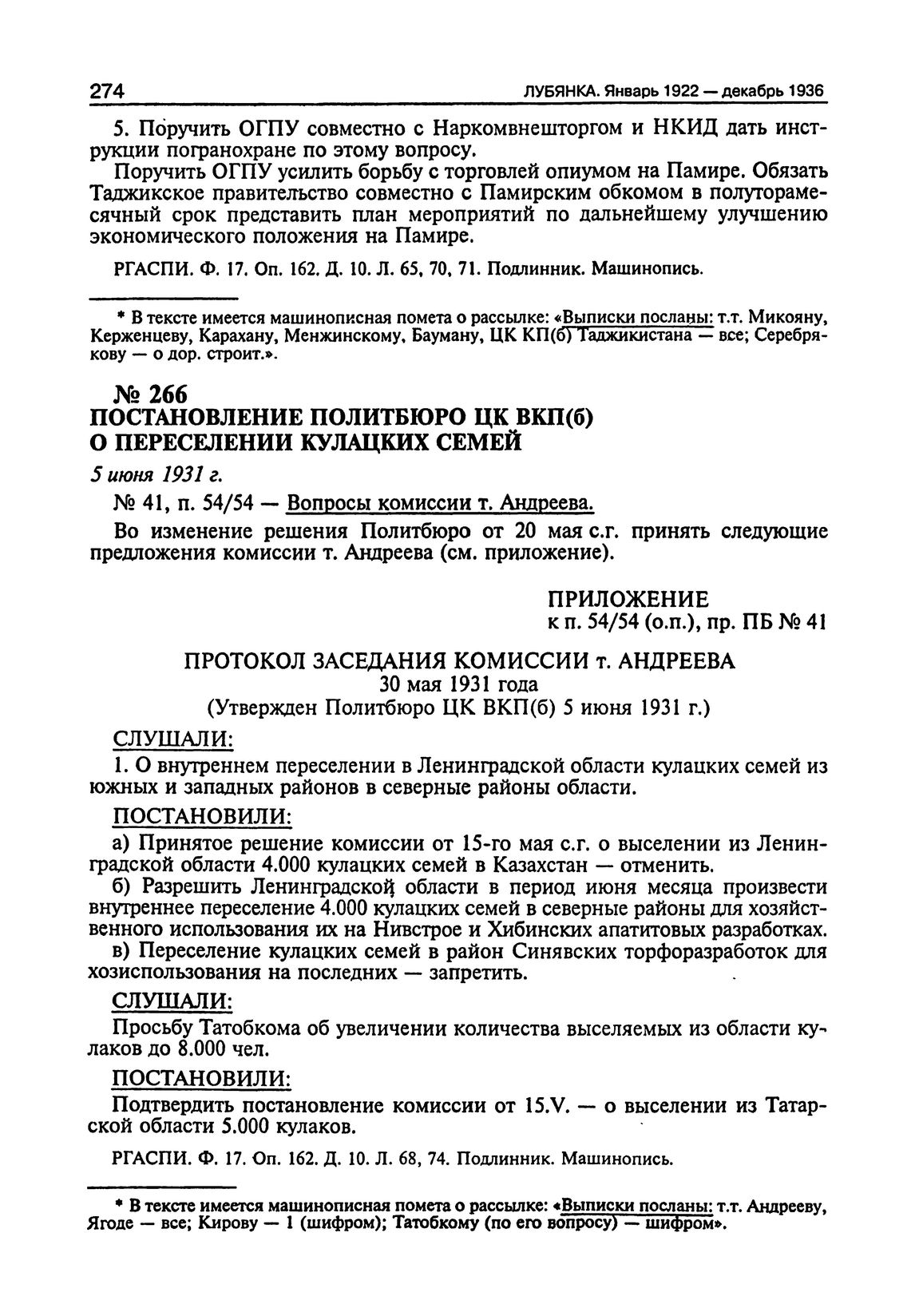 274 ЛУБЯНКА. Январь 1922 — декабрь 1936

5. Поручить ОГПУ совместно с Наркомвнешторгом и НКИД дать инструкции погранохране по этому вопросу.

Поручить ОГПУ усилить борьбу с торговлей опиумом на Памире. Обязать Таджикское правительство совместно с Памирским обкомом в полуторамесячный срок представить план мероприятий по дальнейшему улучшению экономического положения на Памире.

РГАСПИ. Ф. 17. Оп. 162. Д. 10. Л. 65, 70, 71. Подлинник. Машинопись.

* В тексте имеется машинописная помета о рассылке: «Выписки посланы: т.т. Микояну, Керженцеву, Карахану, Менжинскому, Бауману, ЦК КП(б) Таджикистана — все; Серебрякову — о дор. строит.».

№ 266
ПОСТАНОВЛЕНИЕ ПОЛИТБЮРО ЦК ВКП(б)
О ПЕРЕСЕЛЕНИИ КУЛАЦКИХ СЕМЕЙ

5 июня 1931 г.

№ 41, п. 54/54 — Вопросы комиссии т. Андреева.

Во изменение решения Политбюро от 20 мая с.г. принять следующие предложения комиссии т. Андреева (см. приложение).

ПРИЛОЖЕНИЕ
к п. 54/54 (о.п.), пр. ПБ № 41

ПРОТОКОЛ ЗАСЕДАНИЯ КОМИССИИ т. АНДРЕЕВА
30 мая 1931 года
(Утвержден Политбюро ЦК ВКП(б) 5 июня 1931 г.)

СЛУШАЛИ:

1. О внутреннем переселении в Ленинградской области кулацких семей из южных и западных районов в северные районы области.

ПОСТАНОВИЛИ:

а) Принятое решение комиссии от 15-го мая с.г. о выселении из Ленинградской области 4.000 кулацких семей в Казахстан — отменить.

б) Разрешить Ленинградской области в период июня месяца произвести внутреннее переселение 4.000 кулацких семей в северные районы для хозяйственного использования их на Нивстрое и Хибинских апатитовых разработках.

в) Переселение кулацких семей в район Синявских торфоразработок для хозиспользования на последних — запретить.

СЛУШАЛИ:

Просьбу Татобкома об увеличении количества выселяемых из области кулаков до 8.000 чел.

ПОСТАНОВИЛИ:

Подтвердить постановление комиссии от 15.V. — о выселении из Татарской области 5.000 кулаков.

РГАСПИ. Ф. 17. Оп. 162. Д. 10. Л. 68, 74. Подлинник. Машинопись.

* В тексте имеется машинописная помета о рассылке: «Выписки посланы: т.т. Андрееву, Ягоде — все; Кирову — 1 (шифром); Татобкому (по его вопросу) — шифром».